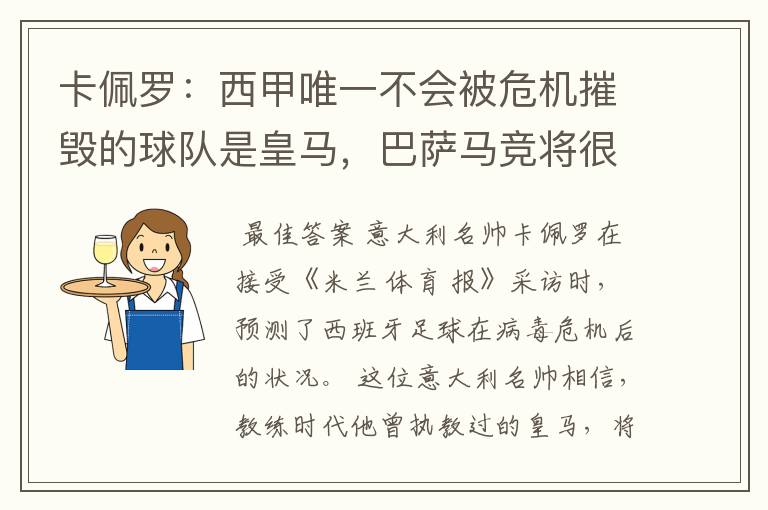 卡佩罗：西甲唯一不会被危机摧毁的球队是皇马，巴萨马竞将很

最佳答案 意大利名帅卡佩罗在接受《米兰体育报》采访时，预测了西班牙足球在病毒危机后的状况。 这位意大利名帅相信，教练时代他曾执教过的皇马，将